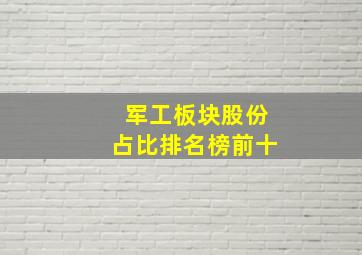 军工板块股份
占比排名榜前十